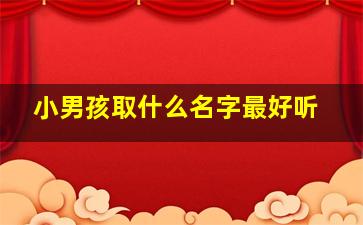 小男孩取什么名字最好听